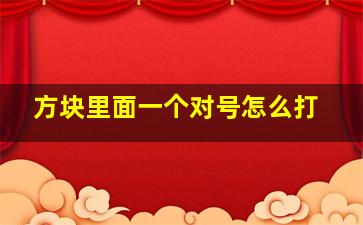 方块里面一个对号怎么打